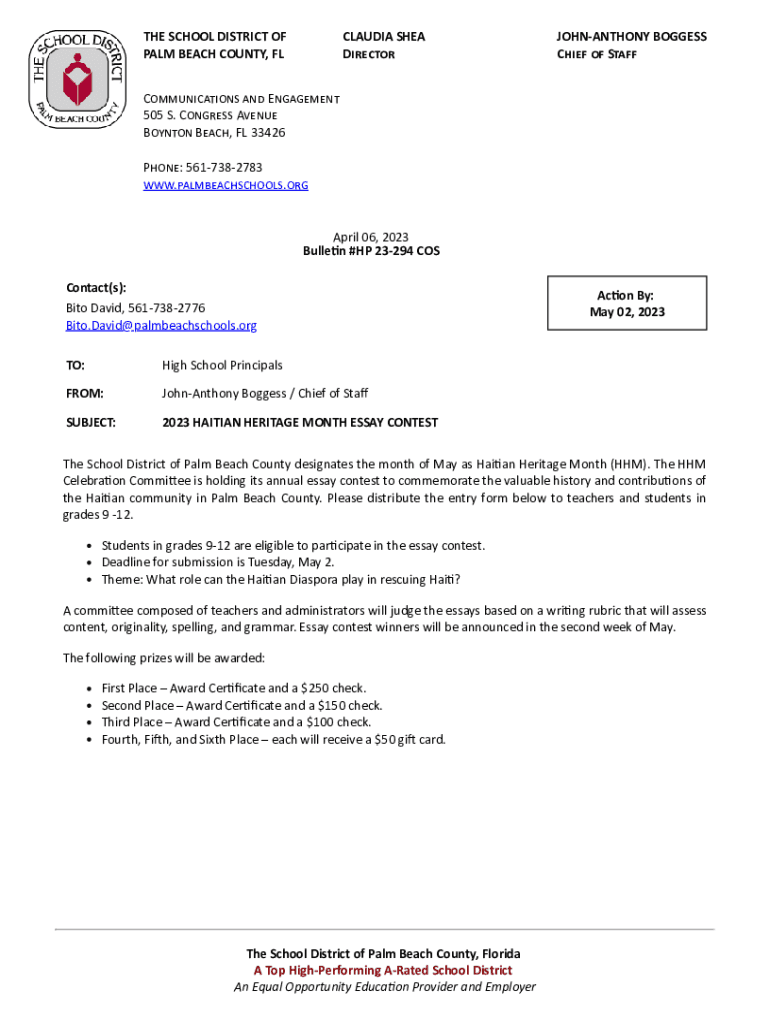 THE SCHOOL DISTRICT PALM BEACH COUNTY

THE SCHOOL DISTRICT OF PALM BEACH COUNTY, FL

CLAUDIA SHEA
DIRECTOR

JOHN-ANTHONY BOGGESS
CHIEF OF STAFF

COMMUNICATIONS AND ENGAGEMENT
505 S. CONGRESS AVENUE
BOYNTON BEACH, FL 33426

PHONE: 561-738-2783
WWW.PALMBEACHSCHOOLS.ORG

April 06, 2023
Bulletin #HP 23-294 COS

Contact(s):
Bito David, 561-738-2776
Bito.David@palmbeachschools.org

Action By:
May 02, 2023

TO: High School Principals

FROM: John-Anthony Boggess / Chief of Staff

SUBJECT: 2023 HAITIAN HERITAGE MONTH ESSAY CONTEST

The School District of Palm Beach County designates the month of May as Haitian Heritage Month (HHM). The HHM Celebration Committee is holding its annual essay contest to commemorate the valuable history and contributions of the Haitian community in Palm Beach County. Please distribute the entry form below to teachers and students in grades 9 -12.

• Students in grades 9-12 are eligible to participate in the essay contest.
• Deadline for submission is Tuesday, May 2.
• Theme: What role can the Haitian Diaspora play in rescuing Haiti?

A committee composed of teachers and administrators will judge the essays based on a writing rubric that will assess content, originality, spelling, and grammar. Essay contest winners will be announced in the second week of May.

The following prizes will be awarded:

• First Place – Award Certificate and a $250 check.
• Second Place – Award Certificate and a $150 check.
• Third Place – Award Certificate and a $100 check.
• Fourth, Fifth, and Sixth Place – each will receive a $50 gift card.

The School District of Palm Beach County, Florida
A Top High-Performing A-Rated School District
An Equal Opportunity Education Provider and Employer